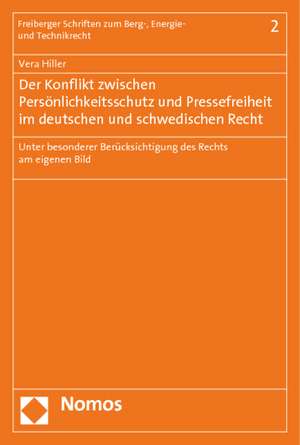 Freiberger Schriften zum Berg-, Energie- und Technikrecht

2

Vera Hiller

Der Konflikt zwischen Persönlichkeitsschutz und Pressefreiheit im deutschen und schwedischen Recht

Unter besonderer Berücksichtigung des Rechts am eigenen Bild

Nomos